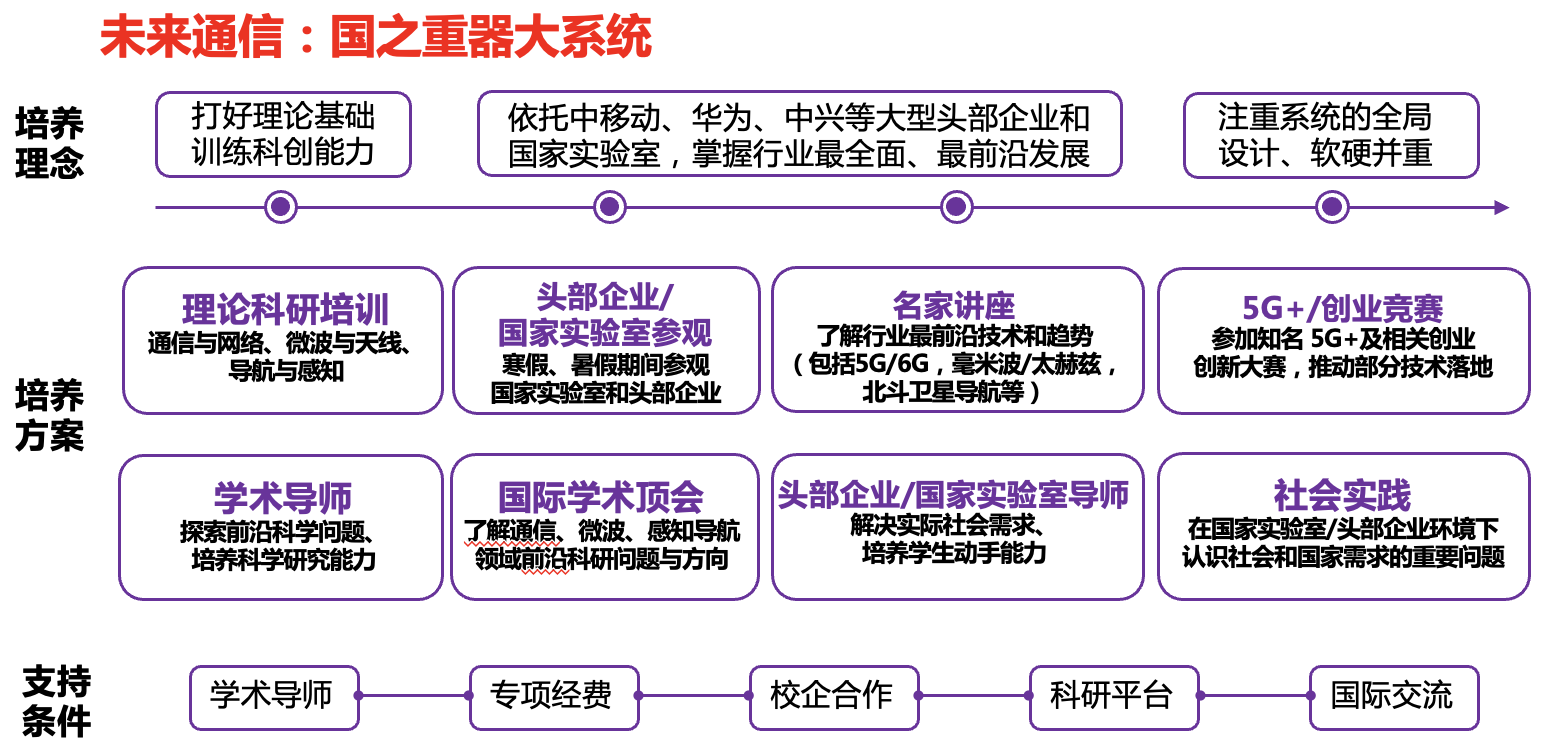 未来通信：国之重器大系统

培养理念

打好理论基础
训练科创能力

依托中移动、华为、中兴等大型头部企业和国家实验室，掌握行业最全面、最前沿发展

注重系统的全局设计、软硬并重

培养方案

理论科研培训
通信与网络、微波与天线、导航与感知

头部企业/国家实验室参观
寒假、暑假期间参观国家实验室和头部企业

名家讲座
了解行业最前沿技术和趋势（包括5G/6G，毫米波/太赫兹，北斗卫星导航等）

5G+/创业竞赛
参加知名 5G+及相关创业创新大赛，推动部分技术落地

学术导师
探索前沿科学问题、培养科学研究能力

国际学术顶会
了解通信、微波、感知导航领域前沿科研问题与方向

头部企业/国家实验室导师
解决实际社会需求、培养学生动手能力

社会实践
在国家实验室/头部企业环境下认识社会和国家需求的重要问题

支持条件

学术导师
专项经费
校企合作
科研平台
国际交流